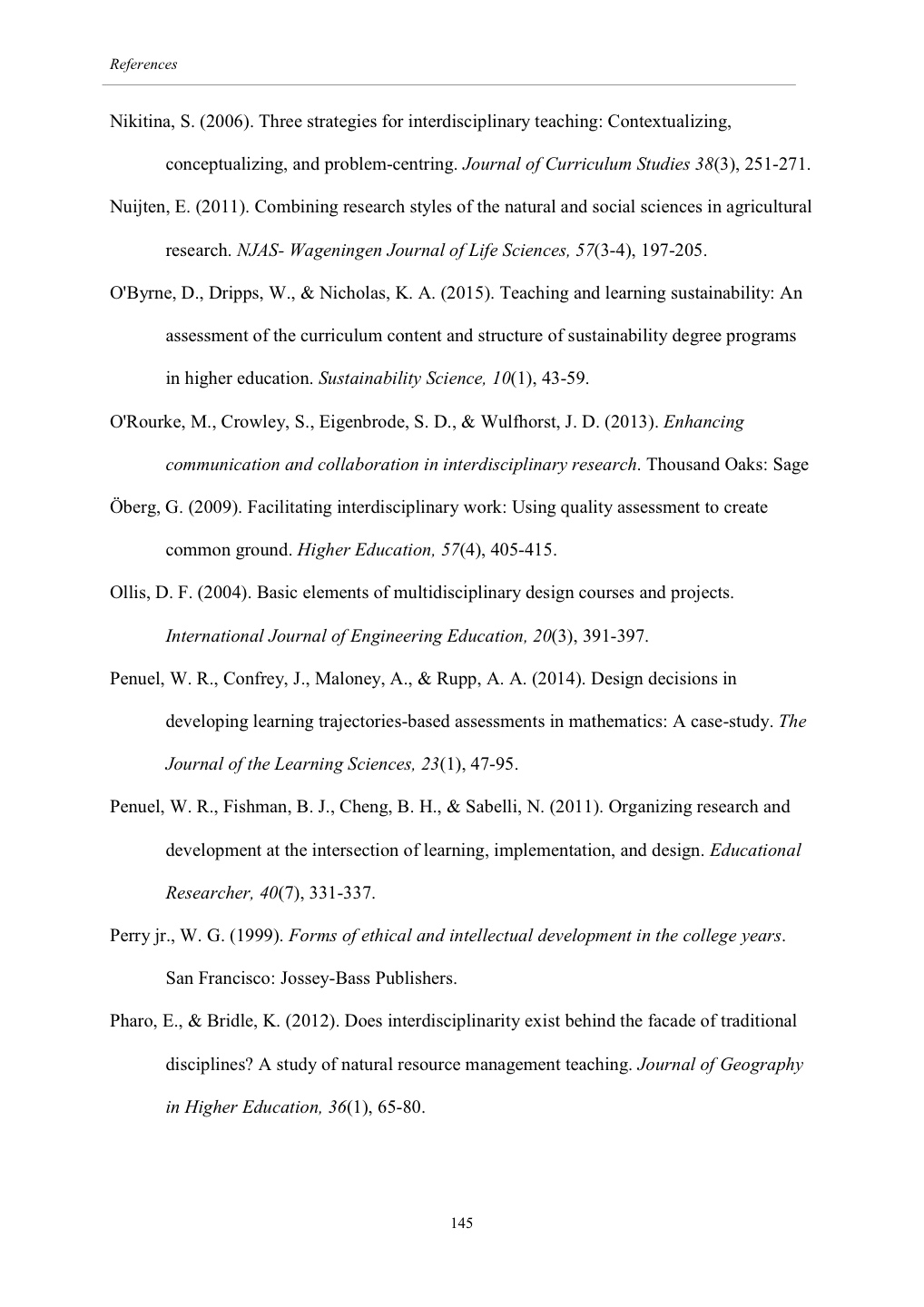 References

Nikitina, S. (2006). Three strategies for interdisciplinary teaching: Contextualizing, conceptualizing, and problem-centring. Journal of Curriculum Studies 38(3), 251-271.

Nuijten, E. (2011). Combining research styles of the natural and social sciences in agricultural research. NJAS- Wageningen Journal of Life Sciences, 57(3-4), 197-205.

O'Byrne, D., Dripps, W., & Nicholas, K. A. (2015). Teaching and learning sustainability: An assessment of the curriculum content and structure of sustainability degree programs in higher education. Sustainability Science, 10(1), 43-59.

O'Rourke, M., Crowley, S., Eigenbrode, S. D., & Wulfhorst, J. D. (2013). Enhancing communication and collaboration in interdisciplinary research. Thousand Oaks: Sage

Öberg, G. (2009). Facilitating interdisciplinary work: Using quality assessment to create common ground. Higher Education, 57(4), 405-415.

Ollis, D. F. (2004). Basic elements of multidisciplinary design courses and projects. International Journal of Engineering Education, 20(3), 391-397.

Penuel, W. R., Confrey, J., Maloney, A., & Rupp, A. A. (2014). Design decisions in developing learning trajectories-based assessments in mathematics: A case-study. The Journal of the Learning Sciences, 23(1), 47-95.

Penuel, W. R., Fishman, B. J., Cheng, B. H., & Sabelli, N. (2011). Organizing research and development at the intersection of learning, implementation, and design. Educational Researcher, 40(7), 331-337.

Perry jr., W. G. (1999). Forms of ethical and intellectual development in the college years. San Francisco: Jossey-Bass Publishers.

Pharo, E., & Bridle, K. (2012). Does interdisciplinarity exist behind the facade of traditional disciplines? A study of natural resource management teaching. Journal of Geography in Higher Education, 36(1), 65-80.

145